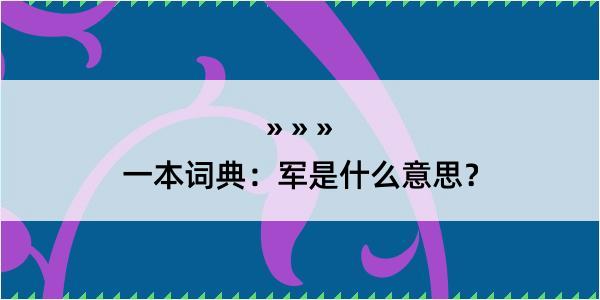 » » »

一本词典：军是什么意思？